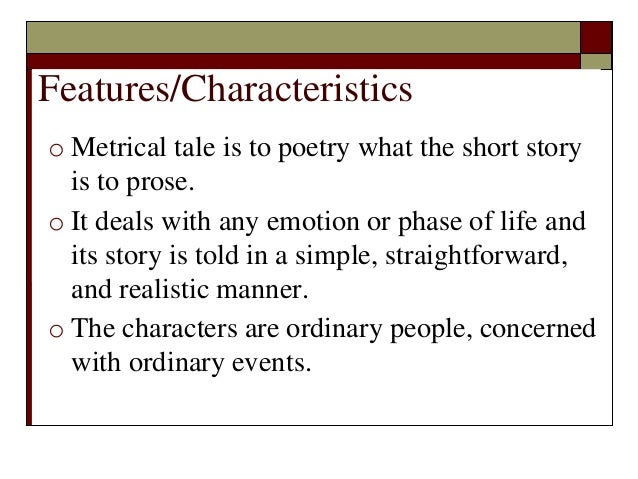 Features/Characteristics

o Metrical tale is to poetry what the short story is to prose.

o It deals with any emotion or phase of life and its story is told in a simple, straightforward, and realistic manner.

o The characters are ordinary people, concerned with ordinary events.